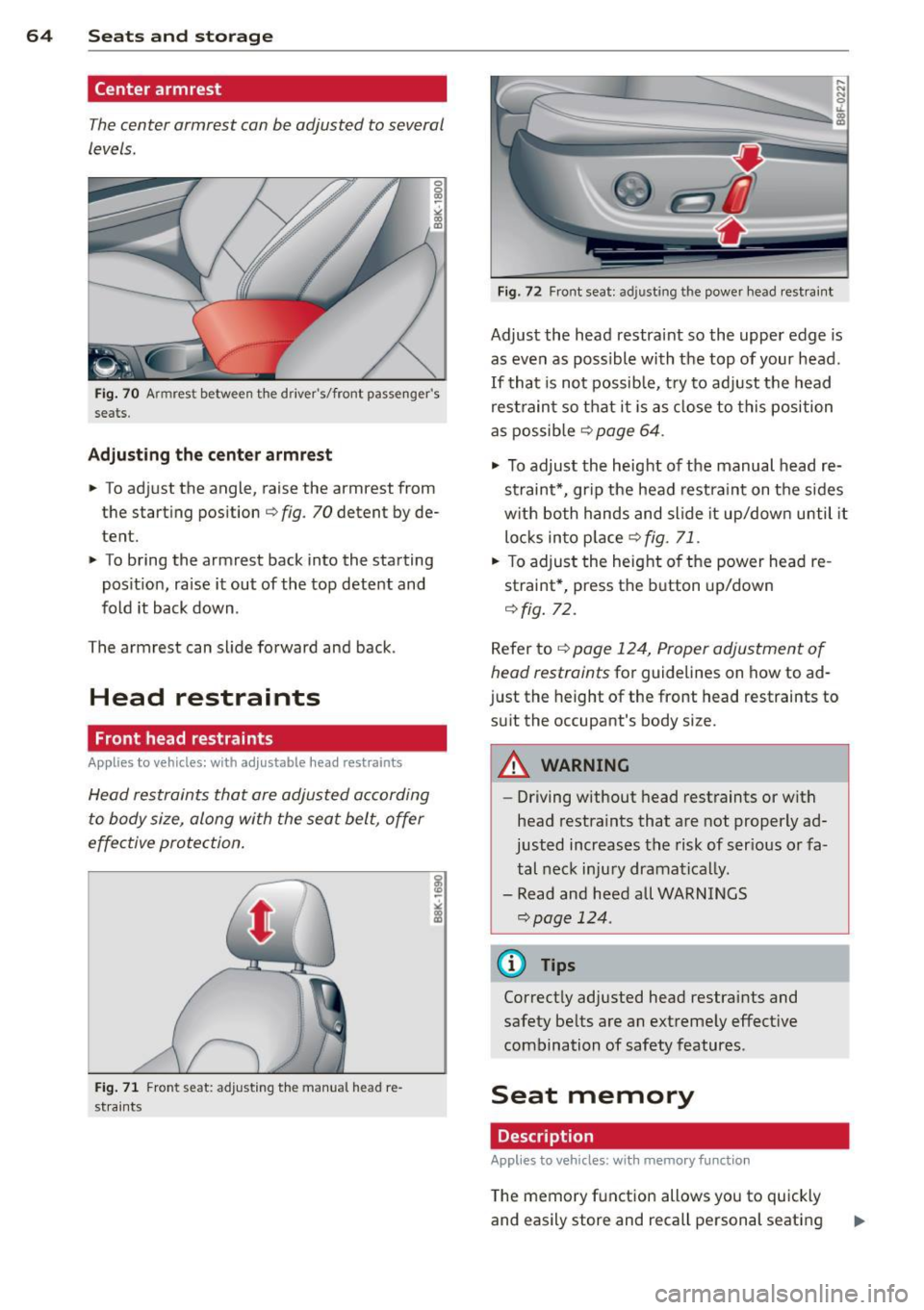 64 Seats and storage

Center armrest

The center armrest can be adjusted to several levels.

B8K-1800

Fig. 70 Armrest between the driver's/front passenger's seats.

Adjusting the center armrest

► To adjust the angle, raise the armrest from the starting position ⇨ fig. 70 detent by detent.
► To bring the armrest back into the starting position, raise it out of the top detent and fold it back down.

The armrest can slide forward and back.

Head restraints

Front head restraints

Applies to vehicles: with adjustable head restraints

Head restraints that are adjusted according to body size, along with the seat belt, offer effective protection.

B8K-1690

Fig. 71 Front seat: adjusting the manual head restraints

B8F-0227

Fig. 72 Front seat: adjusting the power head restraint

Adjust the head restraint so the upper edge is as even as possible with the top of your head. If that is not possible, try to adjust the head restraint so that it is as close to this position as possible ⇨ page 64.

► To adjust the height of the manual head restraint*, grip the head restraint on the sides with both hands and slide it up/down until it locks into place ⇨ fig. 71.
► To adjust the height of the power head restraint*, press the button up/down ⇨ fig. 72.

Refer to ⇨ page 124, Proper adjustment of head restraints for guidelines on how to adjust the height of the front head restraints to suit the occupant's body size.

WARNING

– Driving without head restraints or with head restraints that are not properly adjusted increases the risk of serious or fatal neck injury dramatically.
– Read and heed all WARNINGS ⇨ page 124.

Tips

Correctly adjusted head restraints and safety belts are an extremely effective combination of safety features.

Seat memory

Description

Applies to vehicles: with memory function

The memory function allows you to quickly and easily store and recall personal seating ►

carmanualsonline.info